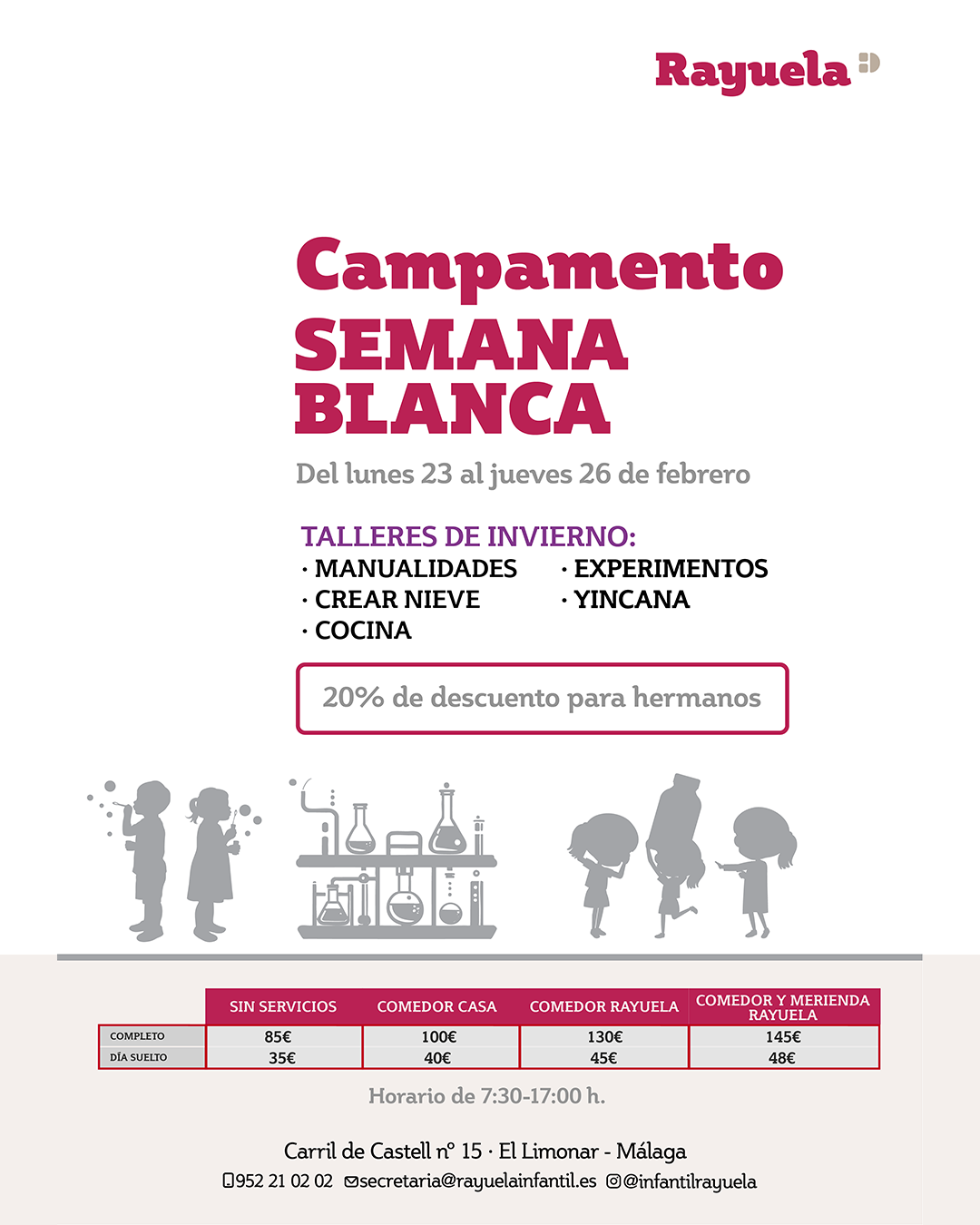 Rayuela

Campamento
SEMANA BLANCA

Del lunes 23 al jueves 26 de febrero

TALLERES DE INVIERNO:
· MANUALIDADES
· CREAR NIEVE
· COCINA
· EXPERIMENTOS
· YINCANA

20% de descuento para hermanos

| | SIN SERVICIOS | COMEDOR CASA | COMEDOR RAYUELA | COMEDOR Y MERIENDA RAYUELA |
|---|---|---|---|---|
| COMPLETO | 85€ | 100€ | 130€ | 145€ |
| DÍA SUELTO | 35€ | 40€ | 45€ | 48€ |

Horario de 7:30-17:00 h.

Carril de Castell nº 15 · El Limonar - Málaga

952 21 02 02 secretaria@rayuelainfantil.es @infantilrayuela